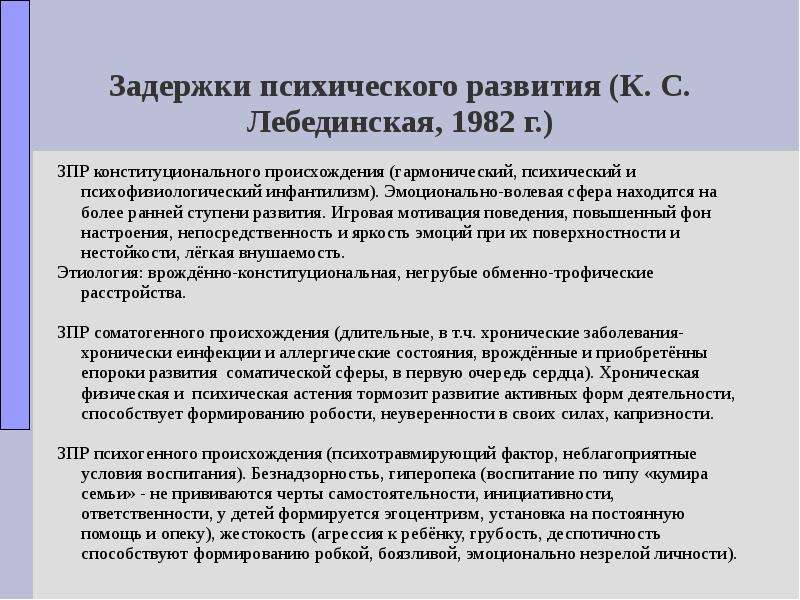 Задержки психического развития (К. С. Лебединская, 1982 г.)

ЗПР конституционального происхождения (гармонический, психический и психофизиологический инфантилизм). Эмоционально-волевая сфера находится на более ранней ступени развития. Игровая мотивация поведения, повышенный фон настроения, непосредственность и яркость эмоций при их поверхностности и нестойкости, лёгкая внушаемость.
Этиология: врождённо-конституциональная, негрубые обменно-трофические расстройства.

ЗПР соматогенного происхождения (длительные, в т.ч. хронические заболевания- хронически еинфекции и аллергические состояния, врождённые и приобретённы епороки развития соматической сферы, в первую очередь сердца). Хроническая физическая и психическая астения тормозит развитие активных форм деятельности, способствует формированию робости, неуверенности в своих силах, капризности.

ЗПР психогенного происхождения (психотравмирующий фактор, неблагоприятные условия воспитания). Безнадзорность, гиперопека (воспитание по типу «кумира семьи» - не прививаются черты самостоятельности, инициативности, ответственности, у детей формируется эгоцентризм, установка на постоянную помощь и опеку), жестокость (агрессия к ребёнку, грубость, деспотичность способствуют формированию робкой, боязливой, эмоционально незрелой личности).